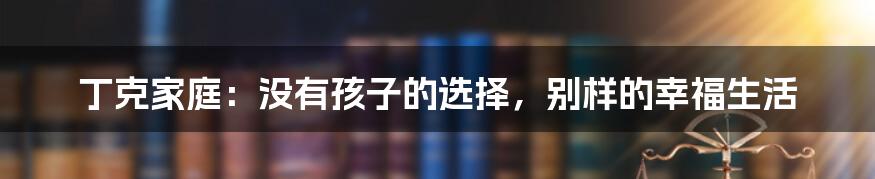 丁克家庭：没有孩子的选择，别样的幸福生活